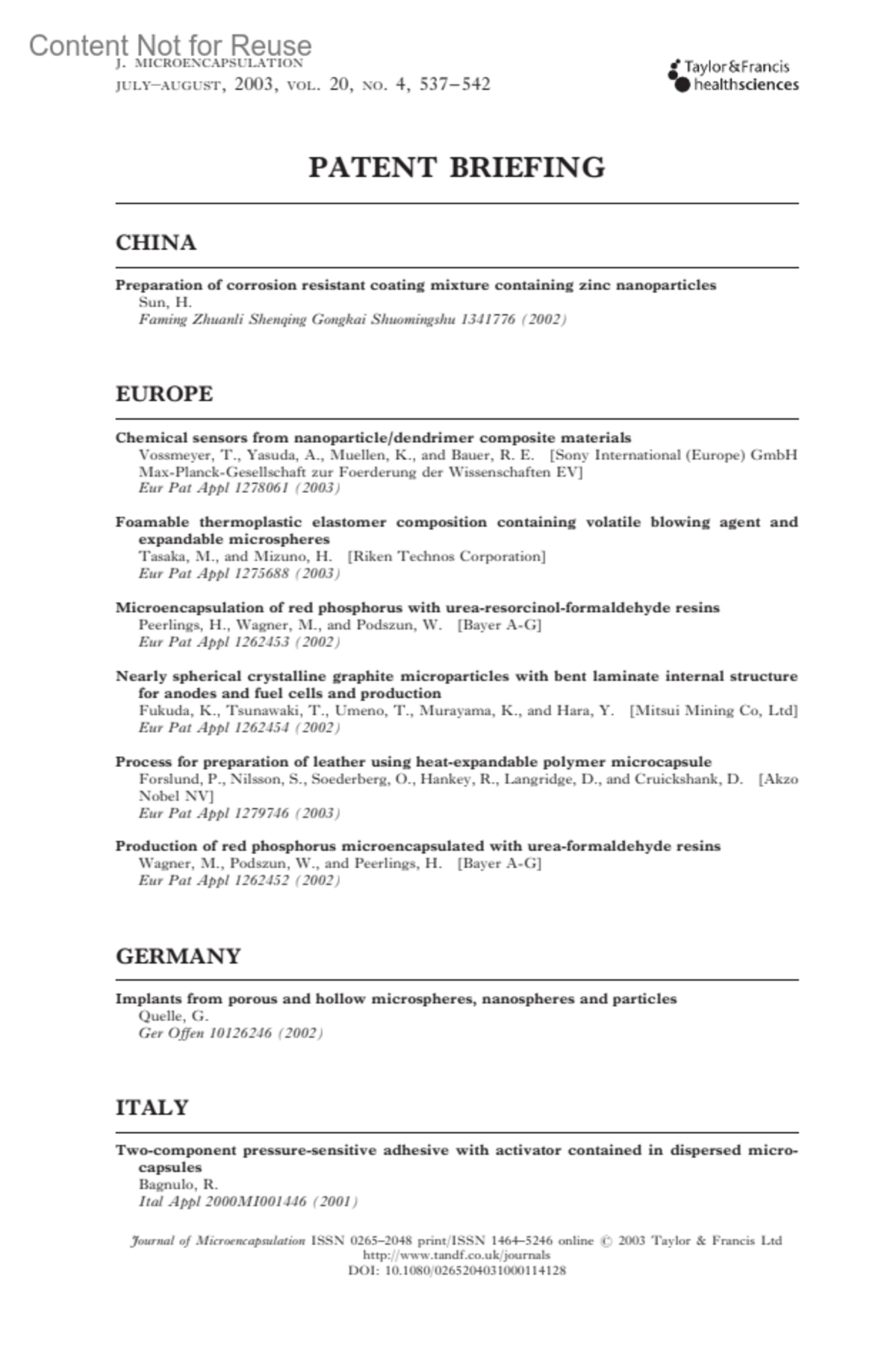 Content Not for Reuse
J. MICROENCAPSULATION
JULY–AUGUST, 2003, VOL. 20, NO. 4, 537–542

Taylor & Francis
healthsciences

PATENT BRIEFING

CHINA

Preparation of corrosion resistant coating mixture containing zinc nanoparticles
Sun, H.
Faming Zhuanli Shenqing Gongkai Shuomingshu 1341776 (2002)

EUROPE

Chemical sensors from nanoparticle/dendrimer composite materials
Vossmeyer, T., Yasuda, A., Muellen, K., and Bauer, R. E. [Sony International (Europe) GmbH Max-Planck-Gesellschaft zur Foerderung der Wissenschaften EV]
Eur Pat Appl 1278061 (2003)

Foamable thermoplastic elastomer composition containing volatile blowing agent and expandable microspheres
Tasaka, M., and Mizuno, H. [Riken Technos Corporation]
Eur Pat Appl 1275688 (2003)

Microencapsulation of red phosphorus with urea-resorcinol-formaldehyde resins
Peerlings, H., Wagner, M., and Podszun, W. [Bayer A-G]
Eur Pat Appl 1262453 (2002)

Nearly spherical crystalline graphite microparticles with bent laminate internal structure for anodes and fuel cells and production
Fukuda, K., Tsunawaki, T., Umeno, T., Murayama, K., and Hara, Y. [Mitsui Mining Co, Ltd]
Eur Pat Appl 1262454 (2002)

Process for preparation of leather using heat-expandable polymer microcapsule
Forslund, P., Nilsson, S., Soederberg, O., Hankey, R., Langridge, D., and Cruickshank, D. [Akzo Nobel NV]
Eur Pat Appl 1279746 (2003)

Production of red phosphorus microencapsulated with urea-formaldehyde resins
Wagner, M., Podszun, W., and Peerlings, H. [Bayer A-G]
Eur Pat Appl 1262452 (2002)

GERMANY

Implants from porous and hollow microspheres, nanospheres and particles
Quelle, G.
Ger Offen 10126246 (2002)

ITALY

Two-component pressure-sensitive adhesive with activator contained in dispersed microcapsules
Bagnulo, R.
Ital Appl 2000MI001446 (2001)

Journal of Microencapsulation ISSN 0265–2048 print/ISSN 1464–5246 online © 2003 Taylor & Francis Ltd
http://www.tandf.co.uk/journals
DOI: 10.1080/0265204031000114128